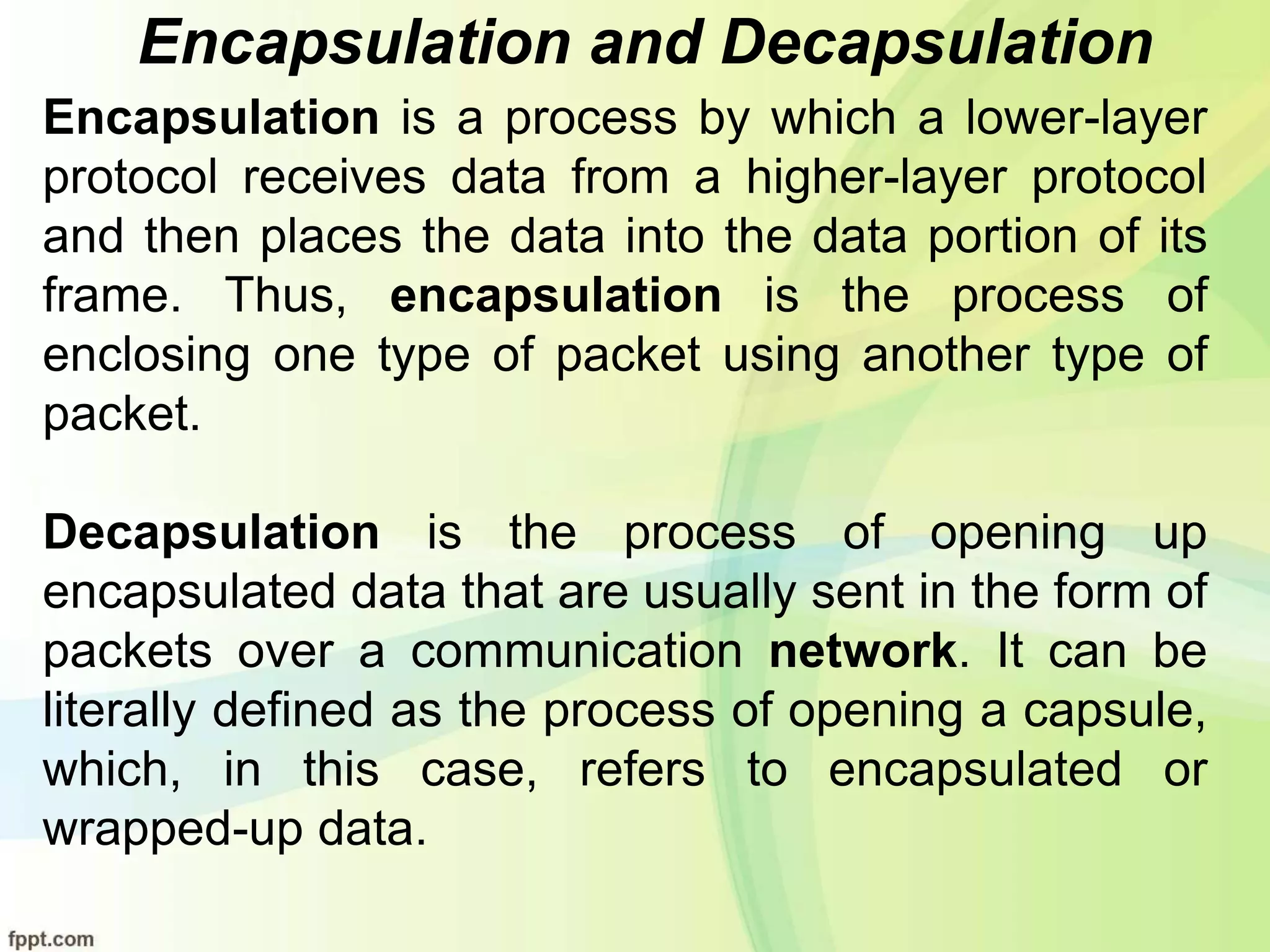 Encapsulation and Decapsulation

Encapsulation is a process by which a lower-layer protocol receives data from a higher-layer protocol and then places the data into the data portion of its frame. Thus, encapsulation is the process of enclosing one type of packet using another type of packet.

Decapsulation is the process of opening up encapsulated data that are usually sent in the form of packets over a communication network. It can be literally defined as the process of opening a capsule, which, in this case, refers to encapsulated or wrapped-up data.

fppt.com